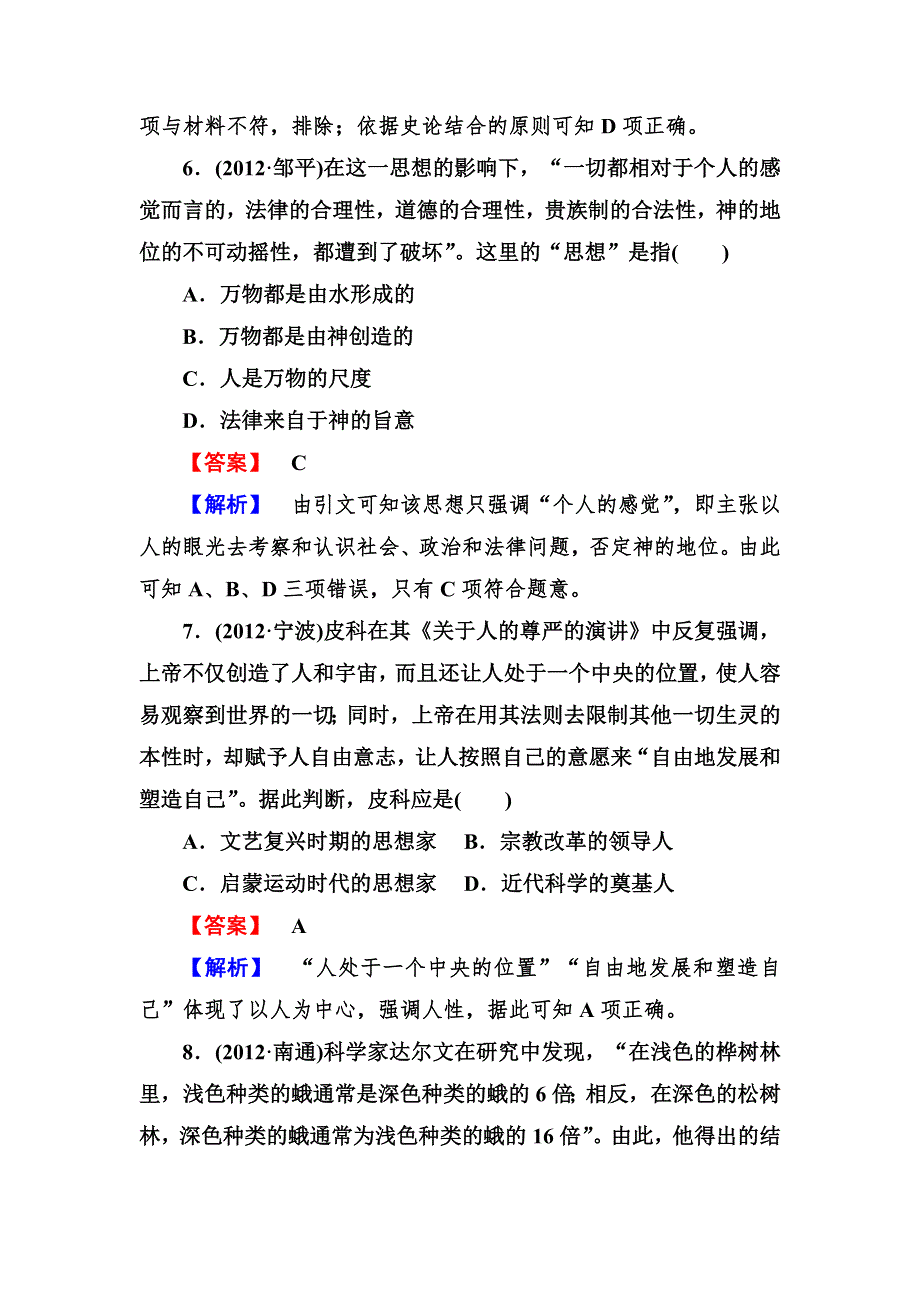 项与材料不符，排除；依据史论结合的原则可知 D 项正确。

6．(2012·邹平)在这一思想的影响下，“一切都相对于个人的感觉而言的，法律的合理性，道德的合理性，贵族制的合法性，神的地位的不可动摇性，都遭到了破坏”。这里的“思想”是指(　　)

A．万物都是由水形成的

B．万物都是由神创造的

C．人是万物的尺度

D．法律来自于神的旨意

【答案】　C

【解析】　由引文可知该思想只强调“个人的感觉”，即主张以人的眼光去考察和认识社会、政治和法律问题，否定神的地位。由此可知 A、B、D 三项错误，只有 C 项符合题意。

7．(2012·宁波)皮科在其《关于人的尊严的演讲》中反复强调，上帝不仅创造了人和宇宙，而且还让人处于一个中央的位置，使人容易观察到世界的一切；同时，上帝在用其法则去限制其他一切生灵的本性时，却赋予人自由意志，让人按照自己的意愿来“自由地发展和塑造自己”。据此判断，皮科应是(　　)

A．文艺复兴时期的思想家　B．宗教改革的领导人

C．启蒙运动时代的思想家　D．近代科学的奠基人

【答案】　A

【解析】　“人处于一个中央的位置”“自由地发展和塑造自己”体现了以人为中心，强调人性，据此可知 A 项正确。

8．(2012·南通)科学家达尔文在研究中发现，“在浅色的桦树林里，浅色种类的蛾通常是深色种类的蛾的 6 倍；相反，在深色的松树林，深色种类的蛾通常为浅色种类的蛾的 16 倍”。由此，他得出的结